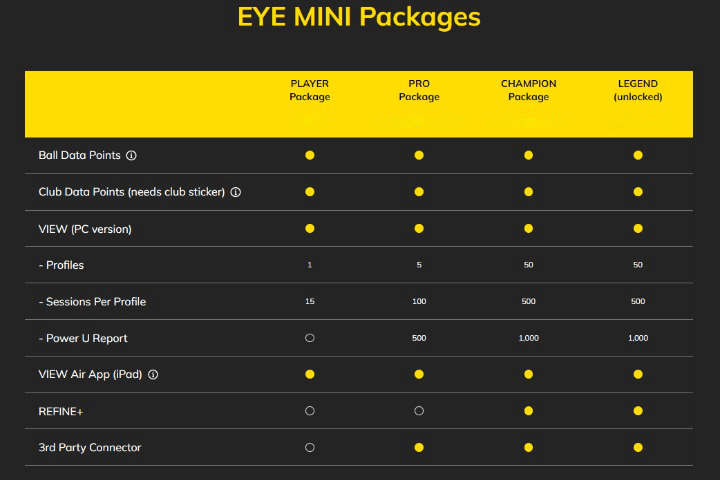 EYE MINI Packages

| | PLAYER Package | PRO Package | CHAMPION Package | LEGEND (unlocked) |
|---|---|---|---|---|
| Ball Data Points ⓘ | ● | ● | ● | ● |
| Club Data Points (needs club sticker) ⓘ | ● | ● | ● | ● |
| VIEW (PC version) | ● | ● | ● | ● |
| - Profiles | 1 | 5 | 50 | 50 |
| - Sessions Per Profile | 15 | 100 | 500 | 500 |
| - Power U Report | ○ | 500 | 1,000 | 1,000 |
| VIEW Air App (iPad) ⓘ | ● | ● | ● | ● |
| REFINE+ | ○ | ○ | ● | ● |
| 3rd Party Connector | ○ | ● | ● | ● |